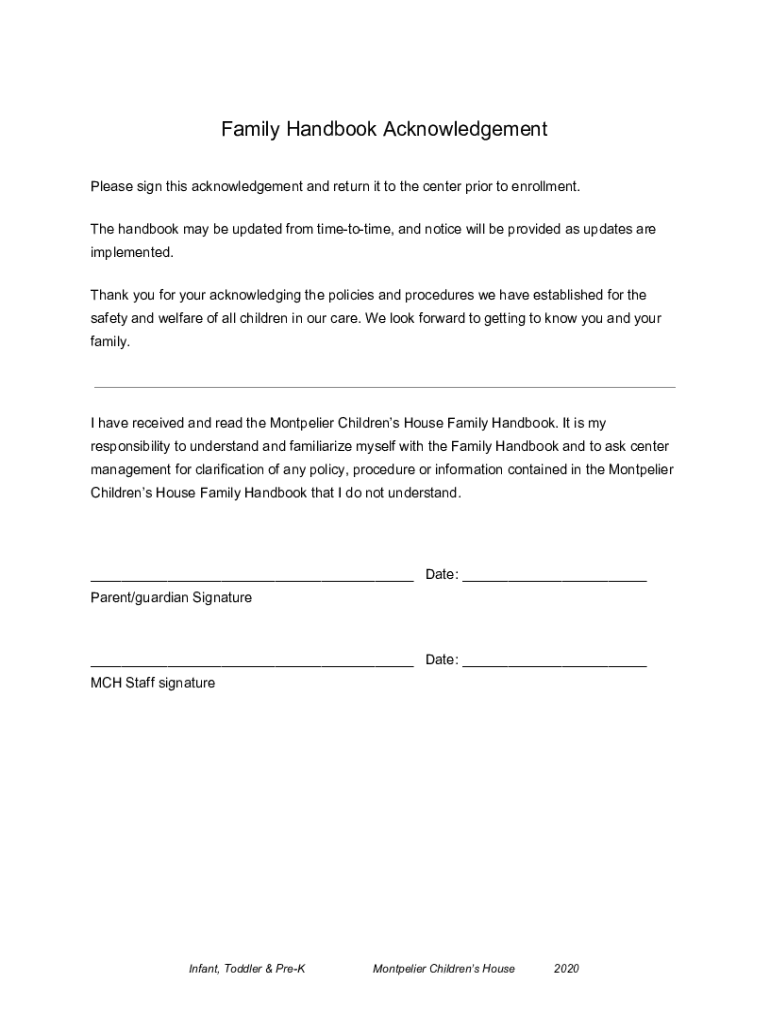 Family Handbook Acknowledgement

Please sign this acknowledgement and return it to the center prior to enrollment.

The handbook may be updated from time-to-time, and notice will be provided as updates are implemented.

Thank you for your acknowledging the policies and procedures we have established for the safety and welfare of all children in our care. We look forward to getting to know you and your family.

I have received and read the Montpelier Children's House Family Handbook. It is my responsibility to understand and familiarize myself with the Family Handbook and to ask center management for clarification of any policy, procedure or information contained in the Montpelier Children's House Family Handbook that I do not understand.

_________________________________________ Date: _______________________
Parent/guardian Signature

_________________________________________ Date: _______________________
MCH Staff signature

Infant, Toddler & Pre-K Montpelier Children's House 2020